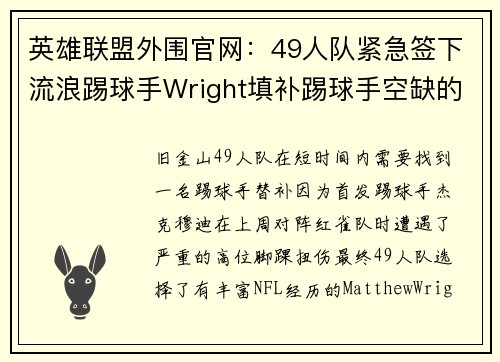 英雄联盟外围官网：49人队紧急签下流浪踢球手Wright填补踢球手空缺的

旧金山49人队在短时间内需要找到一名踢球手替补因为首发踢球手杰克穆迪在上周对阵红雀队时遭遇了严重的高位脚踝扭伤最终49人队选择了有丰富NFL经历的MatthewWrig